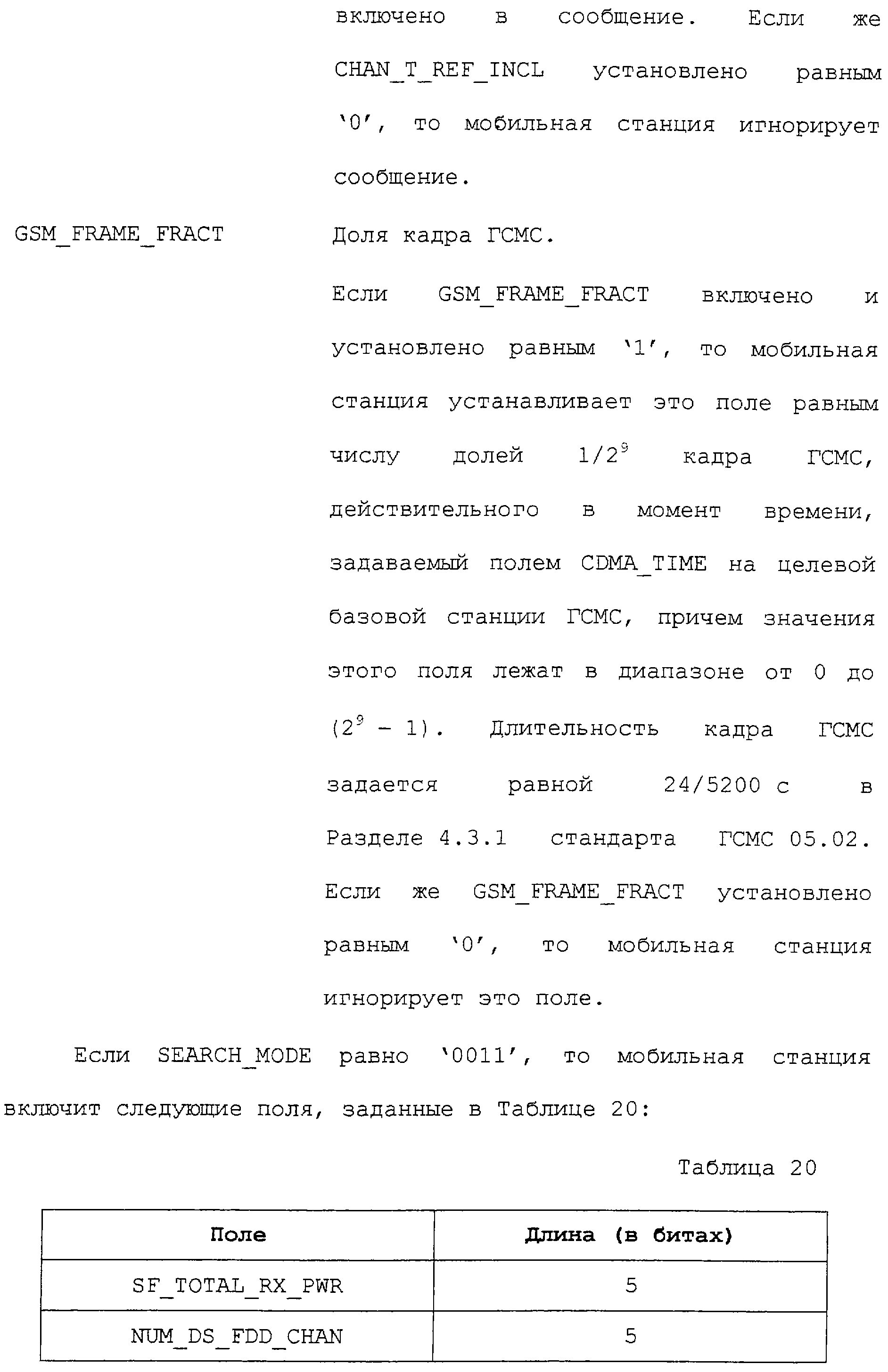 включено в сообщение. Если же CHAN_T_REF_INCL установлено равным '0', то мобильная станция игнорирует сообщение.

GSM_FRAME_FRACT

Доля кадра ГСМС.

Если GSM_FRAME_FRACT включено и установлено равным '1', то мобильная станция устанавливает это поле равным числу долей $1/2^9$ кадра ГСМС, действительного в момент времени, задаваемый полем CDMA_TIME на целевой базовой станции ГСМС, причем значения этого поля лежат в диапазоне от 0 до $(2^9 - 1)$. Длительность кадра ГСМС задается равной 24/5200 с в Разделе 4.3.1 стандарта ГСМС 05.02. Если же GSM_FRAME_FRACT установлено равным '0', то мобильная станция игнорирует это поле.

Если SEARCH_MODE равно '0011', то мобильная станция включит следующие поля, заданные в Таблице 20:

Таблица 20

| Поле | Длина (в битах) |
|---|---|
| SF_TOTAL_RX_PWR | 5 |
| NUM_DS_FDD_CHAN | 5 |